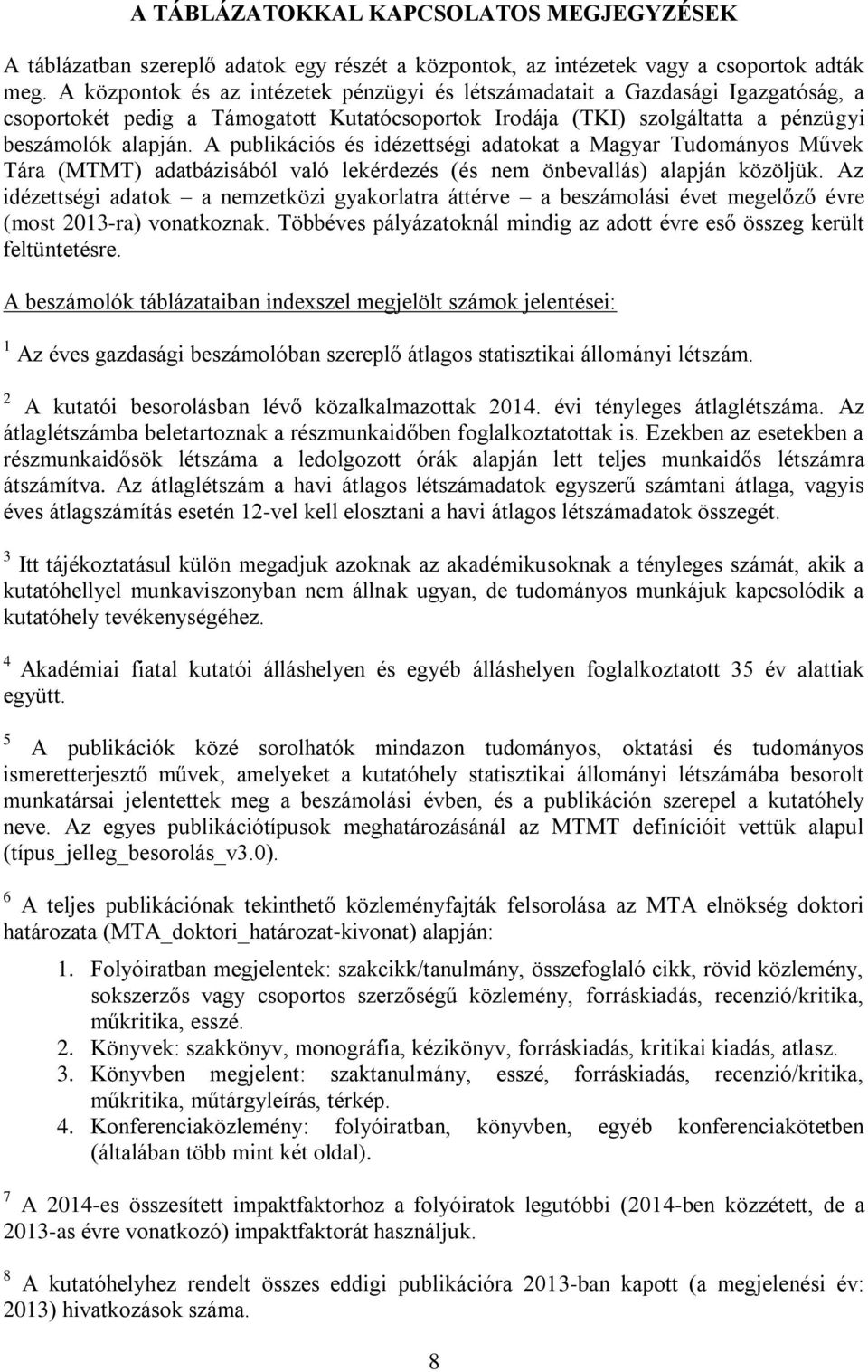 A TÁBLÁZATOKKAL KAPCSOLATOS MEGJEGYZÉSEK

A táblázatban szereplő adatok egy részét a központok, az intézetek vagy a csoportok adták meg. A központok és az intézetek pénzügyi és létszámadatait a Gazdasági Igazgatóság, a csoportokét pedig a Támogatott Kutatócsoportok Irodája (TKI) szolgáltatta a pénzügyi beszámolók alapján. A publikációs és idézettségi adatokat a Magyar Tudományos Művek Tára (MTMT) adatbázisából való lekérdezés (és nem önbevallás) alapján közöljük. Az idézettségi adatok – a nemzetközi gyakorlatra áttérve – a beszámolási évet megelőző évre (most 2013-ra) vonatkoznak. Többéves pályázatoknál mindig az adott évre eső összeg került feltüntetésre.

A beszámolók táblázataiban indexszel megjelölt számok jelentései:

$^1$ Az éves gazdasági beszámolóban szereplő átlagos statisztikai állományi létszám.

$^2$ A kutatói besorolásban lévő közalkalmazottak 2014. évi tényleges átlaglétszáma. Az átlaglétszámba beletartoznak a részmunkaidőben foglalkoztatottak is. Ezekben az esetekben a részmunkaidősök létszáma a ledolgozott órák alapján lett teljes munkaidős létszámra átszámítva. Az átlaglétszám a havi átlagos létszámadatok egyszerű számtani átlaga, vagyis éves átlagszámítás esetén 12-vel kell elosztani a havi átlagos létszámadatok összegét.

$^3$ Itt tájékoztatásul külön megadjuk azoknak az akadémikusoknak a tényleges számát, akik a kutatóhellyel munkaviszonyban nem állnak ugyan, de tudományos munkájuk kapcsolódik a kutatóhely tevékenységéhez.

$^4$ Akadémiai fiatal kutatói álláshelyen és egyéb álláshelyen foglalkoztatott 35 év alattiak együtt.

$^5$ A publikációk közé sorolhatók mindazon tudományos, oktatási és tudományos ismeretterjesztő művek, amelyeket a kutatóhely statisztikai állományi létszámába besorolt munkatársai jelentettek meg a beszámolási évben, és a publikáción szerepel a kutatóhely neve. Az egyes publikációtípusok meghatározásánál az MTMT definícióit vettük alapul (típus_jelleg_besorolás_v3.0).

$^6$ A teljes publikációnak tekinthető közleményfajták felsorolása az MTA elnökség doktori határozata (MTA_doktori_határozat-kivonat) alapján:

1. Folyóiratban megjelentek: szakcikk/tanulmány, összefoglaló cikk, rövid közlemény, sokszerzős vagy csoportos szerzőségű közlemény, forráskiadás, recenzió/kritika, műkritika, esszé.
2. Könyvek: szakkönyv, monográfia, kézikönyv, forráskiadás, kritikai kiadás, atlasz.
3. Könyvben megjelent: szaktanulmány, esszé, forráskiadás, recenzió/kritika, műkritika, műtárgyleírás, térkép.
4. Konferenciaközlemény: folyóiratban, könyvben, egyéb konferenciakötetben (általában több mint két oldal).

$^7$ A 2014-es összesített impaktfaktorhoz a folyóiratok legutóbbi (2014-ben közzétett, de a 2013-as évre vonatkozó) impaktfaktorát használjuk.

$^8$ A kutatóhelyhez rendelt összes eddigi publikációra 2013-ban kapott (a megjelenési év: 2013) hivatkozások száma.

8